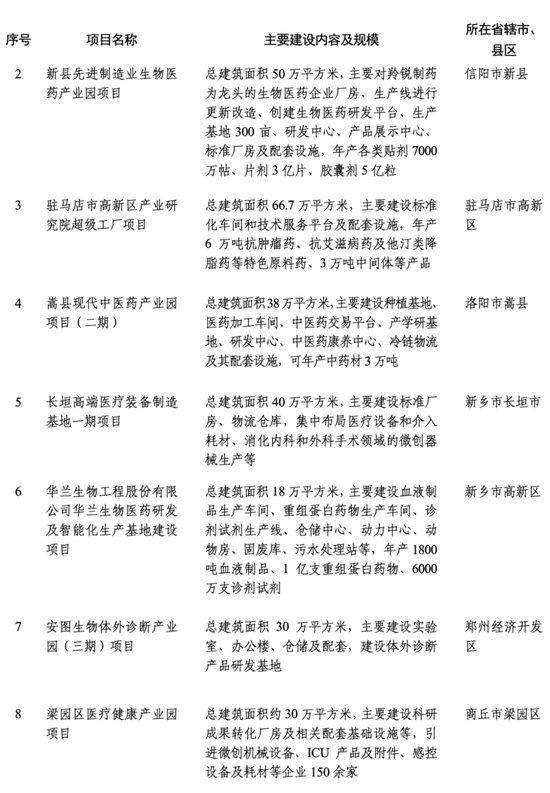 | 序号 | 项目名称 | 主要建设内容及规模 | 所在省辖市、县区 |
|---|---|---|---|
| 2 | 新县先进制造业生物医药产业园项目 | 总建筑面积 50 万平方米，主要对羚锐制药为龙头的生物医药企业厂房、生产线进行更新改造、创建生物医药研发平台、生产基地 300 亩、研发中心、产品展示中心、标准厂房及配套设施，年产各类贴剂 7000 万帖、片剂 3 亿片、胶囊剂 5 亿粒 | 信阳市新县 |
| 3 | 驻马店市高新区产业研究院超级工厂项目 | 总建筑面积 66.7 万平方米，主要建设标准化车间和技术服务平台及配套设施，年产 6 万吨抗肿瘤药、抗艾滋病药及他汀类降脂药等特色原料药、3 万吨中间体等产品 | 驻马店市高新区 |
| 4 | 嵩县现代中医药产业园项目（二期） | 总建筑面积38万平方米，主要建设种植基地、医药加工车间、中医药交易平台、产学研基地、研发中心、中医药康养中心、冷链物流及其配套设施，可年产中药材 3 万吨 | 洛阳市嵩县 |
| 5 | 长垣高端医疗装备制造基地一期项目 | 总建筑面积 40 万平方米，主要建设标准厂房、物流仓库，集中布局医疗设备和介入耗材、消化内科和外科手术领域的微创器械生产等 | 新乡市长垣市 |
| 6 | 华兰生物工程股份有限公司华兰生物医药研发及智能化生产基地建设项目 | 总建筑面积 18 万平方米，主要建设血液制品生产车间、重组蛋白药物生产车间、诊剂试剂生产线、仓储中心、动力中心、动物房、固废库、污水处理站等，年产 1800 吨血液制品、1 亿支重组蛋白药物、6000 万支诊剂试剂 | 新乡市高新区 |
| 7 | 安图生物体外诊断产业园（三期）项目 | 总建筑面积 30 万平方米，主要建设实验室、办公楼、仓储及配套，建设体外诊断产品研发基地 | 郑州经济开发区 |
| 8 | 梁园区医疗健康产业园项目 | 总建筑面积约 30 万平方米，主要建设科研成果转化厂房及相关配套基础设施等，引进微创机械设备、ICU 产品及附件、感控设备及耗材等企业 150 余家 | 商丘市梁园区 |